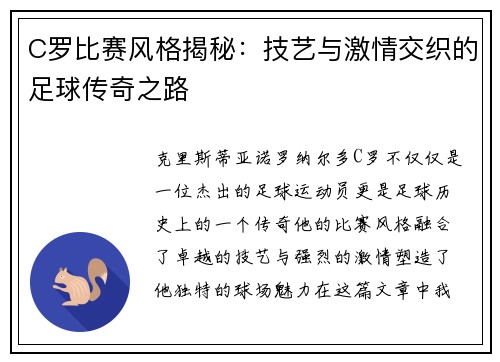 C罗比赛风格揭秘：技艺与激情交织的足球传奇之路

克里斯蒂亚诺罗纳尔多C罗不仅仅是一位杰出的足球运动员更是足球历史上的一个传奇他的比赛风格融合了卓越的技艺与强烈的激情塑造了他独特的球场魅力在这篇文章中我